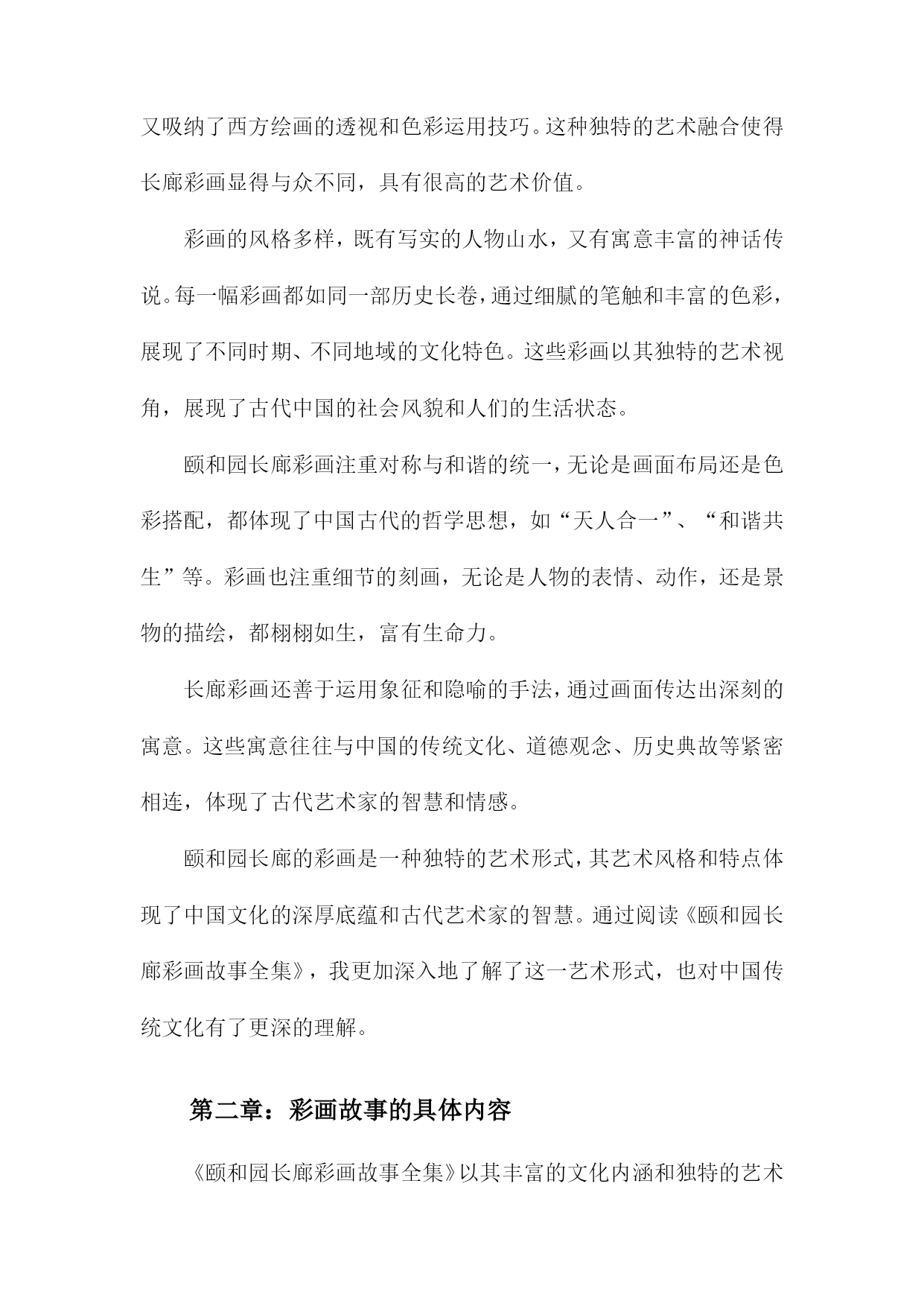 又吸纳了西方绘画的透视和色彩运用技巧。这种独特的艺术融合使得长廊彩画显得与众不同，具有很高的艺术价值。

彩画的风格多样，既有写实的人物山水，又有寓意丰富的神话传说。每一幅彩画都如同一部历史长卷，通过细腻的笔触和丰富的色彩，展现了不同时期、不同地域的文化特色。这些彩画以其独特的艺术视角，展现了古代中国的社会风貌和人们的生活状态。

颐和园长廊彩画注重对称与和谐的统一，无论是画面布局还是色彩搭配，都体现了中国古代的哲学思想，如“天人合一”、“和谐共生”等。彩画也注重细节的刻画，无论是人物的表情、动作，还是景物的描绘，都栩栩如生，富有生命力。

长廊彩画还善于运用象征和隐喻的手法，通过画面传达出深刻的寓意。这些寓意往往与中国的传统文化、道德观念、历史典故等紧密相连，体现了古代艺术家的智慧和情感。

颐和园长廊的彩画是一种独特的艺术形式，其艺术风格和特点体现了中国文化的深厚底蕴和古代艺术家的智慧。通过阅读《颐和园长廊彩画故事全集》，我更加深入地了解了这一艺术形式，也对中国传统文化有了更深的理解。

第二章：彩画故事的具体内容

《颐和园长廊彩画故事全集》以其丰富的文化内涵和独特的艺术